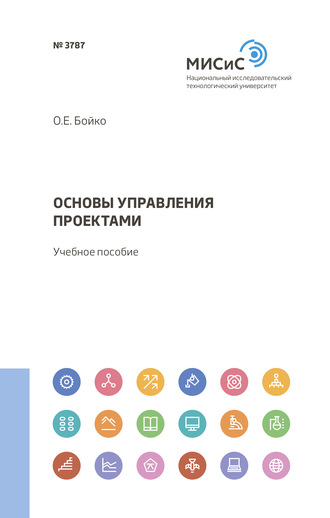 № 3787

МИСиС
Национальный исследовательский технологический университет

О.Е. Бойко

ОСНОВЫ УПРАВЛЕНИЯ ПРОЕКТАМИ

Учебное пособие